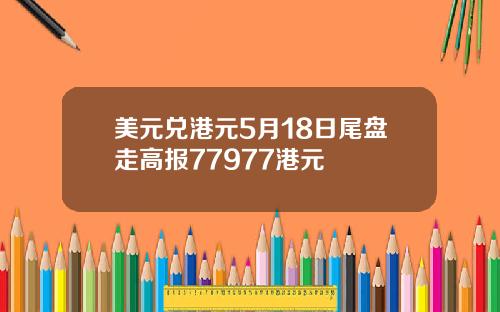 美元兑港元5月18日尾盘走高报77977港元